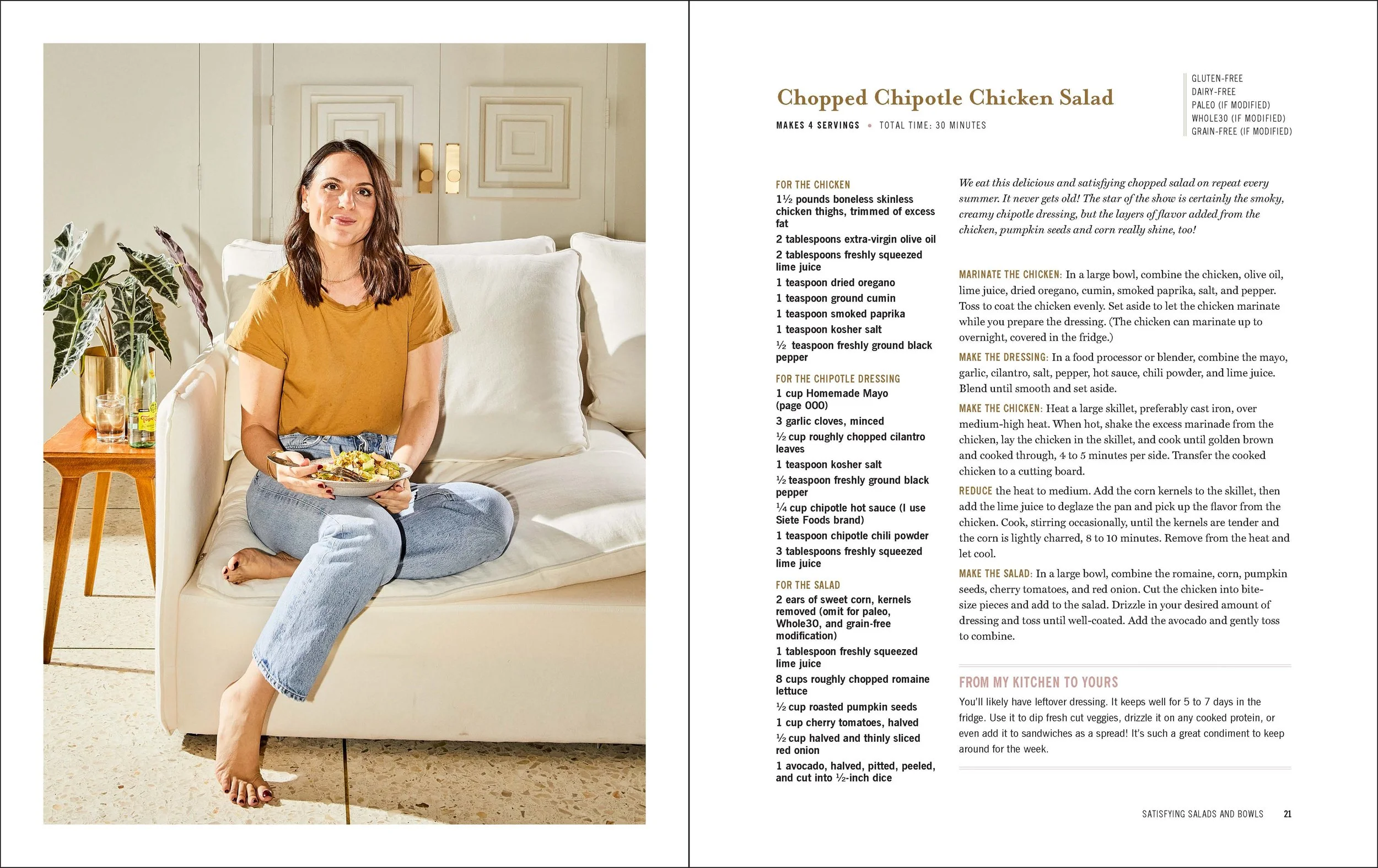 Chopped Chipotle Chicken Salad

MAKES 4 SERVINGS • TOTAL TIME: 30 MINUTES

GLUTEN-FREE
DAIRY-FREE
PALEO (IF MODIFIED)
WHOLE30 (IF MODIFIED)
GRAIN-FREE (IF MODIFIED)

FOR THE CHICKEN
1½ pounds boneless skinless chicken thighs, trimmed of excess fat
2 tablespoons extra-virgin olive oil
2 tablespoons freshly squeezed lime juice
1 teaspoon dried oregano
1 teaspoon ground cumin
1 teaspoon smoked paprika
1 teaspoon kosher salt
½ teaspoon freshly ground black pepper

FOR THE CHIPOTLE DRESSING
1 cup Homemade Mayo (page 000)
3 garlic cloves, minced
½ cup roughly chopped cilantro leaves
1 teaspoon kosher salt
½ teaspoon freshly ground black pepper
¼ cup chipotle hot sauce (I use Siete Foods brand)
1 teaspoon chipotle chili powder
3 tablespoons freshly squeezed lime juice

FOR THE SALAD
2 ears of sweet corn, kernels removed (omit for paleo, Whole30, and grain-free modification)
1 tablespoon freshly squeezed lime juice
8 cups roughly chopped romaine lettuce
½ cup roasted pumpkin seeds
1 cup cherry tomatoes, halved
½ cup halved and thinly sliced red onion
1 avocado, halved, pitted, peeled, and cut into ½-inch dice

We eat this delicious and satisfying chopped salad on repeat every summer. It never gets old! The star of the show is certainly the smoky, creamy chipotle dressing, but the layers of flavor added from the chicken, pumpkin seeds and corn really shine, too!

MARINATE THE CHICKEN: In a large bowl, combine the chicken, olive oil, lime juice, dried oregano, cumin, smoked paprika, salt, and pepper. Toss to coat the chicken evenly. Set aside to let the chicken marinate while you prepare the dressing. (The chicken can marinate up to overnight, covered in the fridge.)

MAKE THE DRESSING: In a food processor or blender, combine the mayo, garlic, cilantro, salt, pepper, hot sauce, chili powder, and lime juice. Blend until smooth and set aside.

MAKE THE CHICKEN: Heat a large skillet, preferably cast iron, over medium-high heat. When hot, shake the excess marinade from the chicken, lay the chicken in the skillet, and cook until golden brown and cooked through, 4 to 5 minutes per side. Transfer the cooked chicken to a cutting board.

REDUCE the heat to medium. Add the corn kernels to the skillet, then add the lime juice to deglaze the pan and pick up the flavor from the chicken. Cook, stirring occasionally, until the kernels are tender and the corn is lightly charred, 8 to 10 minutes. Remove from the heat and let cool.

MAKE THE SALAD: In a large bowl, combine the romaine, corn, pumpkin seeds, cherry tomatoes, and red onion. Cut the chicken into bite-size pieces and add to the salad. Drizzle in your desired amount of dressing and toss until well-coated. Add the avocado and gently toss to combine.

FROM MY KITCHEN TO YOURS

You'll likely have leftover dressing. It keeps well for 5 to 7 days in the fridge. Use it to dip fresh cut veggies, drizzle it on any cooked protein, or even add it to sandwiches as a spread! It's such a great condiment to keep around for the week.

SATISFYING SALADS AND BOWLS 21